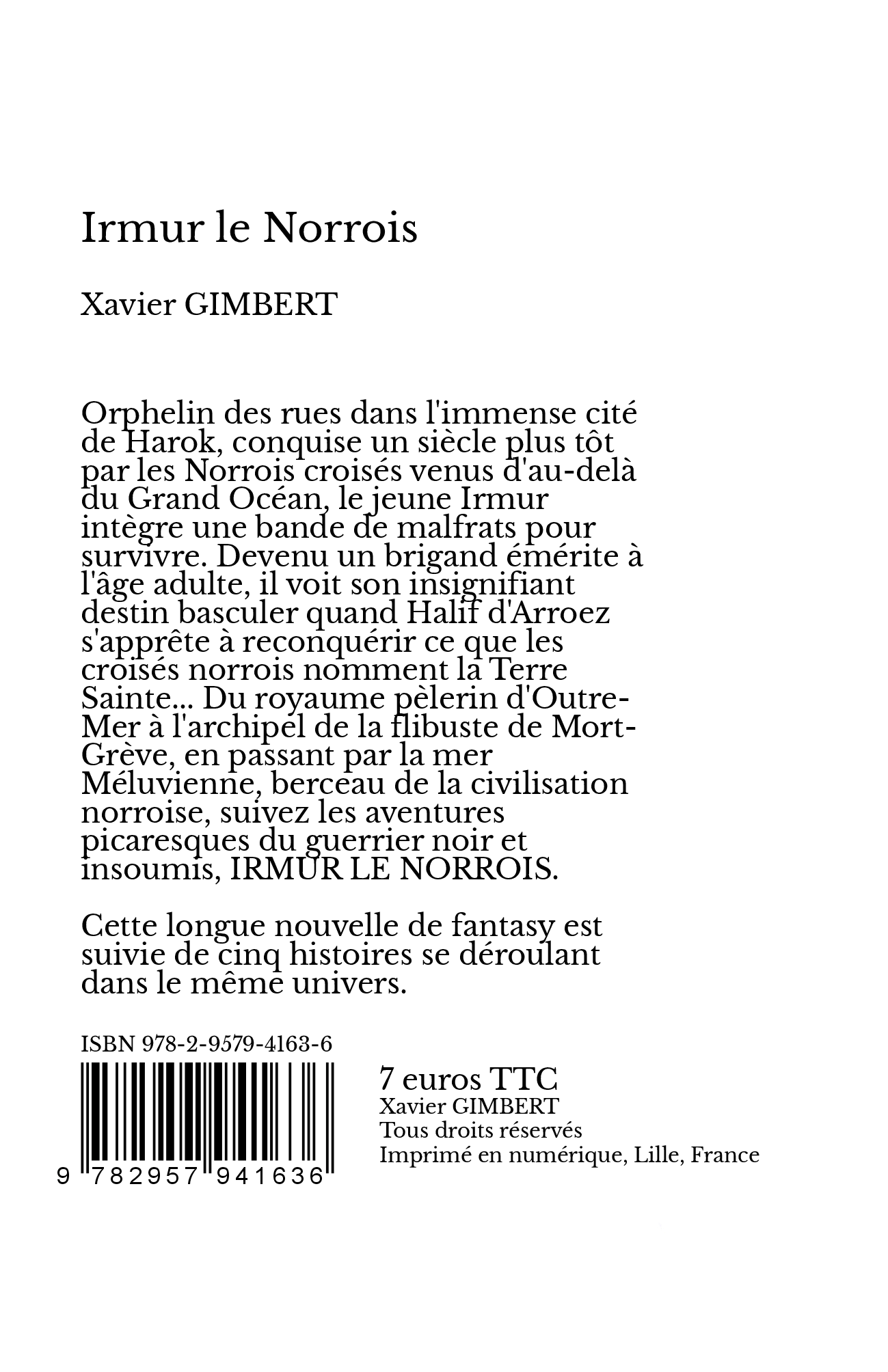 Irmur le Norrois

Xavier GIMBERT

Orphelin des rues dans l'immense cité de Harok, conquise un siècle plus tôt par les Norrois croisés venus d'au-delà du Grand Océan, le jeune Irmur intègre une bande de malfrats pour survivre. Devenu un brigand émérite à l'âge adulte, il voit son insignifiant destin basculer quand Halif d'Arroez s'apprête à reconquérir ce que les croisés norrois nomment la Terre Sainte... Du royaume pèlerin d'Outre-Mer à l'archipel de la flibuste de Mort-Grève, en passant par la mer Méluvienne, berceau de la civilisation norroise, suivez les aventures picaresques du guerrier noir et insoumis, IRMUR LE NORROIS.

Cette longue nouvelle de fantasy est suivie de cinq histoires se déroulant dans le même univers.

ISBN 978-2-9579-4163-6

9 782957 941636

7 euros TTC
Xavier GIMBERT
Tous droits réservés
Imprimé en numérique, Lille, France